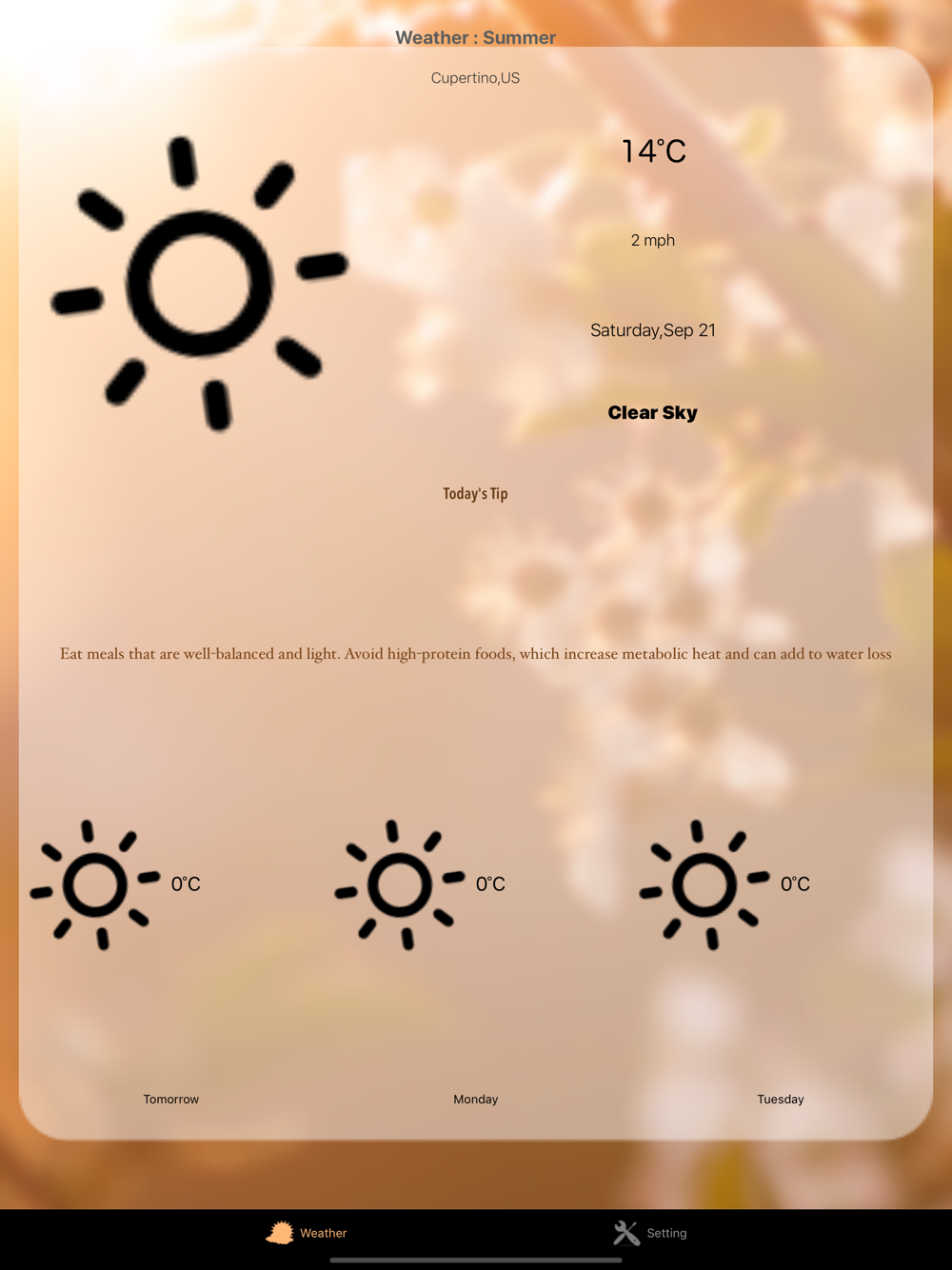 Weather : Summer

Cupertino,US

14°C

2 mph

Saturday,Sep 21

Clear Sky

Today's Tip

Eat meals that are well-balanced and light. Avoid high-protein foods, which increase metabolic heat and can add to water loss

0°C

0°C

0°C

Tomorrow

Monday

Tuesday

Weather

Setting